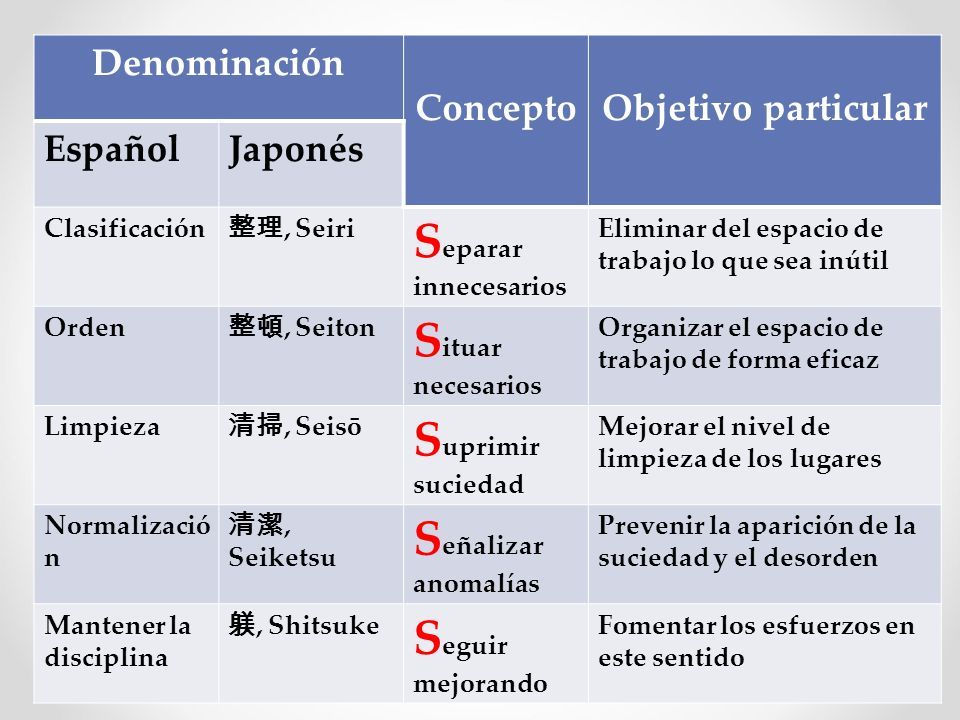 | Denominación | | Concepto | Objetivo particular |
|---|---|---|---|
| Español | Japonés | | |
| Clasificación | 整理, Seiri | Separar innecesarios | Eliminar del espacio de trabajo lo que sea inútil |
| Orden | 整頓, Seiton | Situar necesarios | Organizar el espacio de trabajo de forma eficaz |
| Limpieza | 清掃, Seisō | Suprimir suciedad | Mejorar el nivel de limpieza de los lugares |
| Normalización | 清潔, Seiketsu | Señalizar anomalías | Prevenir la aparición de la suciedad y el desorden |
| Mantener la disciplina | 躾, Shitsuke | Seguir mejorando | Fomentar los esfuerzos en este sentido |